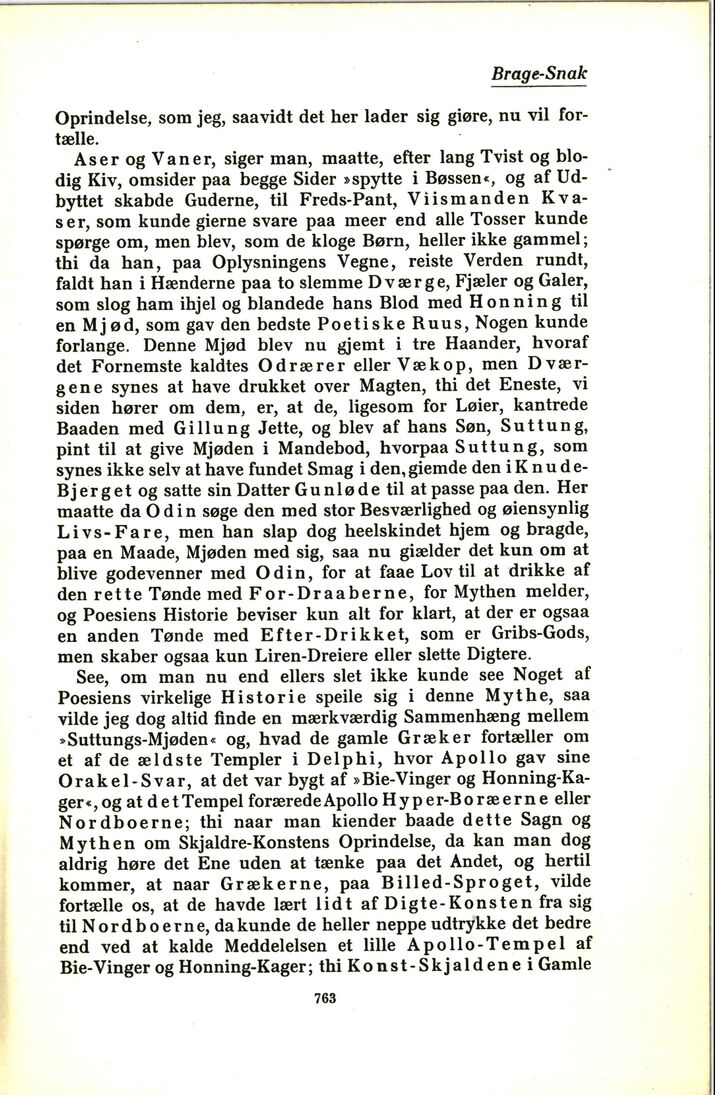 Brage-Snak

Oprindelse, som jeg, saavidt det her lader sig giøre, nu vil fortælle.

Aser og Vaner, siger man, maatte, efter lang Tvist og blodig Kiv, omsider paa begge Sider »spytte i Bøssen«, og af Udbyttet skabde Guderne, til Freds-Pant, Viismanden Kvaser, som kunde gierne svare paa meer end alle Tosser kunde spørge om, men blev, som de kloge Børn, heller ikke gammel; thi da han, paa Oplysningens Vegne, reiste Verden rundt, faldt han i Hænderne paa to slemme Dværge, Fjæler og Galer, som slog ham ihjel og blandede hans Blod med Honning til en Mjød, som gav den bedste Poetiske Ruus, Nogen kunde forlange. Denne Mjød blev nu gjemt i tre Haander, hvoraf det Fornemste kaldtes Odrærer eller Vækop, men Dværgene synes at have drukket over Magten, thi det Eneste, vi siden hører om dem, er, at de, ligesom for Løier, kantrede Baaden med Gillung Jette, og blev af hans Søn, Suttung, pint til at give Mjøden i Mandebod, hvorpaa Suttung, som synes ikke selv at have fundet Smag i den, giemde den i Knude-Bjerget og satte sin Datter Gunløde til at passe paa den. Her maatte da Odin søge den med stor Besværlighed og øiensynlig Livs-Fare, men han slap dog heelskindet hjem og bragde, paa en Maade, Mjøden med sig, saa nu giælder det kun om at blive godevenner med Odin, for at faae Lov til at drikke af den rette Tønde med For-Draaberne, for Mythen melder, og Poesiens Historie beviser kun alt for klart, at der er ogsaa en anden Tønde med Efter-Drikket, som er Gribs-Gods, men skaber ogsaa kun Liren-Dreiere eller slette Digtere.

See, om man nu end ellers slet ikke kunde see Noget af Poesiens virkelige Historie speile sig i denne Mythe, saa vilde jeg dog altid finde en mærkværdig Sammenhæng mellem »Suttungs-Mjøden« og, hvad de gamle Græker fortæller om et af de ældste Templer i Delphi, hvor Apollo gav sine Orakel-Svar, at det var bygt af »Bie-Vinger og Honning-Kager«, og at det Tempel forærede Apollo Hyper-Boræerne eller Nordboerne; thi naar man kiender baade dette Sagn og Mythen om Skjaldre-Konstens Oprindelse, da kan man dog aldrig høre det Ene uden at tænke paa det Andet, og hertil kommer, at naar Grækerne, paa Billed-Sproget, vilde fortælle os, at de havde lært lidt af Digte-Konsten fra sig til Nordboerne, da kunde de heller neppe udtrykke det bedre end ved at kalde Meddelelsen et lille Apollo-Tempel af Bie-Vinger og Honning-Kager; thi Konst-Skjaldene i Gamle

763